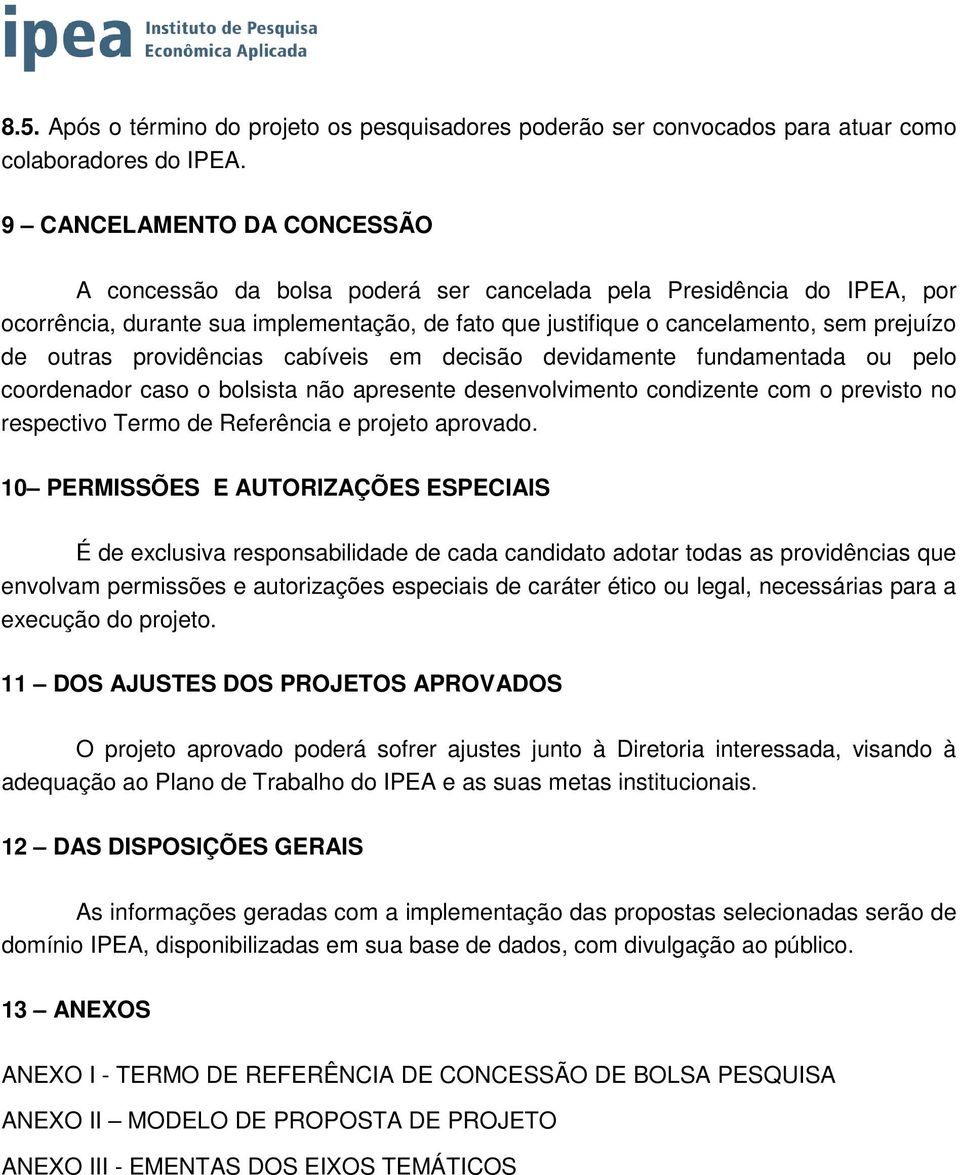 ipea Instituto de Pesquisa Econômica Aplicada

8.5. Após o término do projeto os pesquisadores poderão ser convocados para atuar como colaboradores do IPEA.

9 – CANCELAMENTO DA CONCESSÃO

A concessão da bolsa poderá ser cancelada pela Presidência do IPEA, por ocorrência, durante sua implementação, de fato que justifique o cancelamento, sem prejuízo de outras providências cabíveis em decisão devidamente fundamentada ou pelo coordenador caso o bolsista não apresente desenvolvimento condizente com o previsto no respectivo Termo de Referência e projeto aprovado.

10– PERMISSÕES E AUTORIZAÇÕES ESPECIAIS

É de exclusiva responsabilidade de cada candidato adotar todas as providências que envolvam permissões e autorizações especiais de caráter ético ou legal, necessárias para a execução do projeto.

11 – DOS AJUSTES DOS PROJETOS APROVADOS

O projeto aprovado poderá sofrer ajustes junto à Diretoria interessada, visando à adequação ao Plano de Trabalho do IPEA e as suas metas institucionais.

12 – DAS DISPOSIÇÕES GERAIS

As informações geradas com a implementação das propostas selecionadas serão de domínio IPEA, disponibilizadas em sua base de dados, com divulgação ao público.

13 – ANEXOS

ANEXO I - TERMO DE REFERÊNCIA DE CONCESSÃO DE BOLSA PESQUISA

ANEXO II – MODELO DE PROPOSTA DE PROJETO

ANEXO III - EMENTAS DOS EIXOS TEMÁTICOS